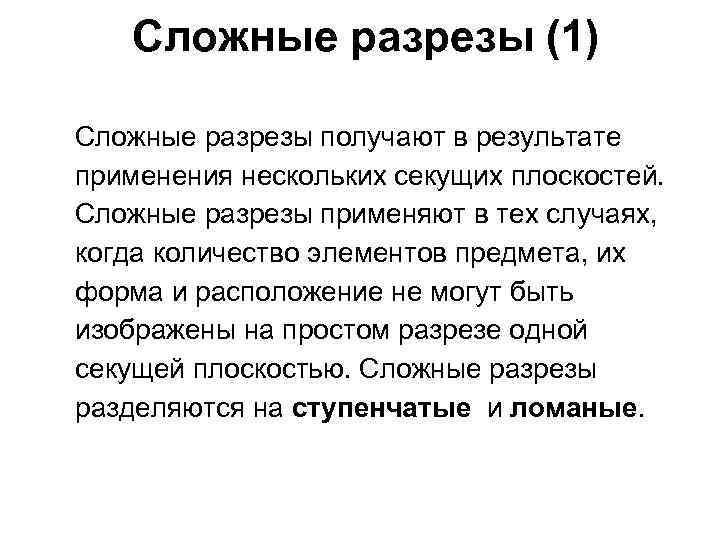 Сложные разрезы (1)

Сложные разрезы получают в результате применения нескольких секущих плоскостей. Сложные разрезы применяют в тех случаях, когда количество элементов предмета, их форма и расположение не могут быть изображены на простом разрезе одной секущей плоскостью. Сложные разрезы разделяются на ступенчатые и ломаные.